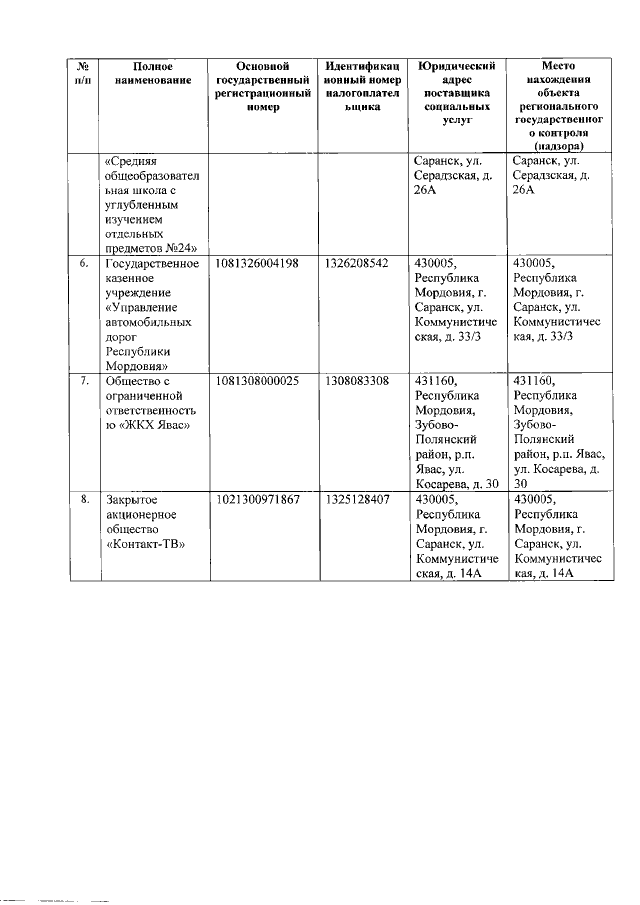 | № п/п | Полное наименование | Основной государственный регистрационный номер | Идентификационный номер налогоплательщика | Юридический адрес поставщика социальных услуг | Место нахождения объекта регионального государственного контроля (надзора) |
|---|---|---|---|---|---|
| | «Средняя общеобразовательная школа с углубленным изучением отдельных предметов №24» | | | Саранск, ул. Серадзская, д. 26А | Саранск, ул. Серадзская, д. 26А |
| 6. | Государственное казенное учреждение «Управление автомобильных дорог Республики Мордовия» | 1081326004198 | 1326208542 | 430005, Республика Мордовия, г. Саранск, ул. Коммунистическая, д. 33/3 | 430005, Республика Мордовия, г. Саранск, ул. Коммунистическая, д. 33/3 |
| 7. | Общество с ограниченной ответственностью «ЖКХ Явас» | 1081308000025 | 1308083308 | 431160, Республика Мордовия, Зубово-Полянский район, р.п. Явас, ул. Косарева, д. 30 | 431160, Республика Мордовия, Зубово-Полянский район, р.п. Явас, ул. Косарева, д. 30 |
| 8. | Закрытое акционерное общество «Контакт-ТВ» | 1021300971867 | 1325128407 | 430005, Республика Мордовия, г. Саранск, ул. Коммунистическая, д. 14А | 430005, Республика Мордовия, г. Саранск, ул. Коммунистическая, д. 14А |